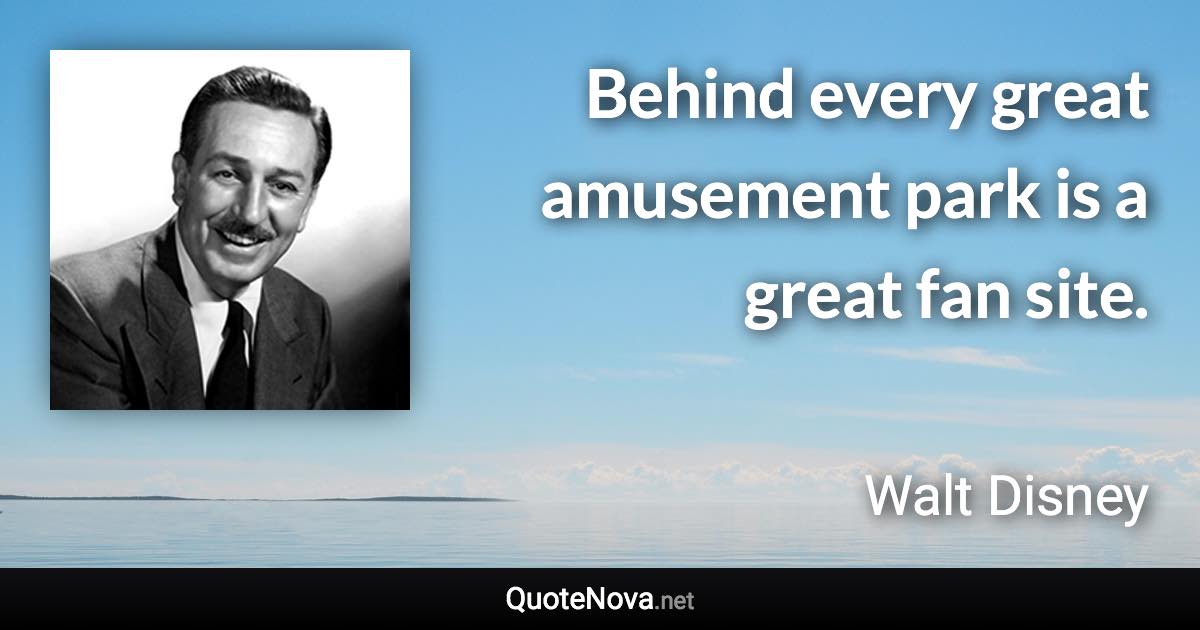 Behind every great amusement park is a great fan site.

Walt Disney

QuoteNova.net